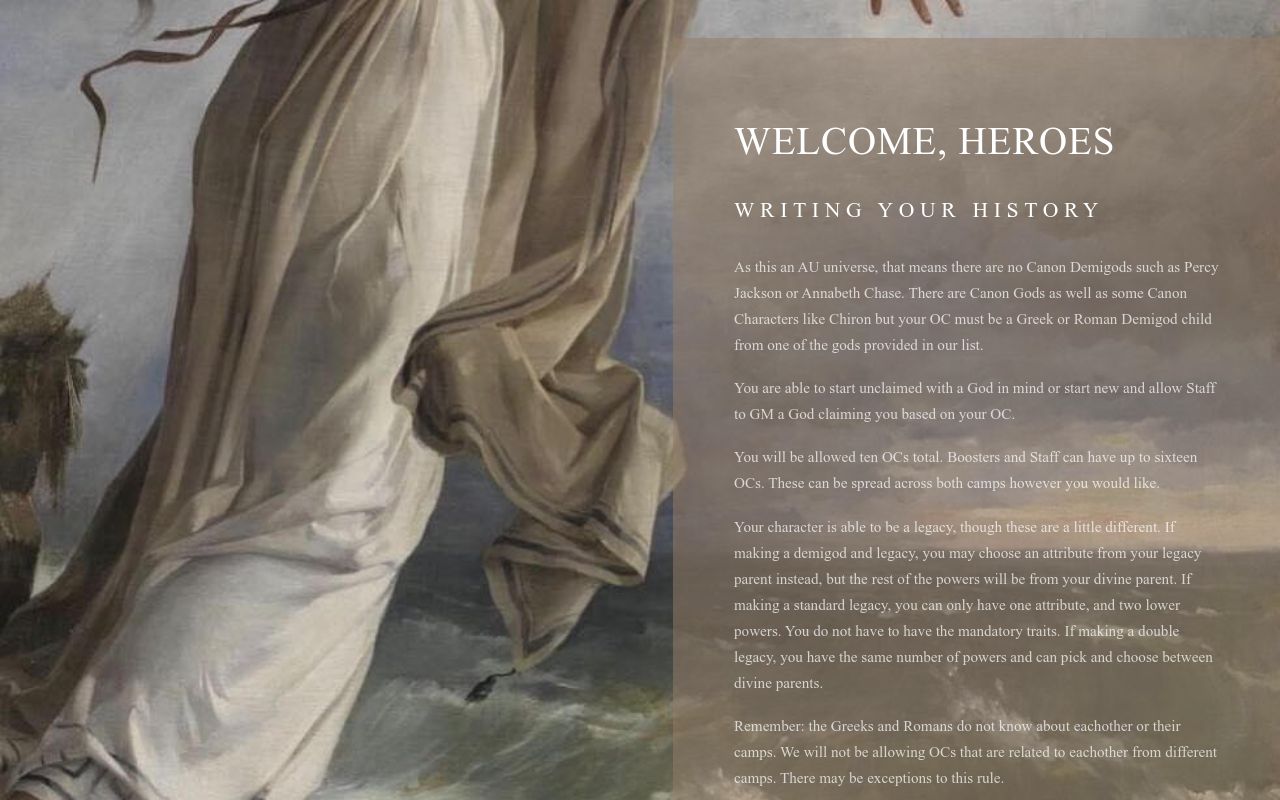 WELCOME, HEROES

WRITING YOUR HISTORY

As this an AU universe, that means there are no Canon Demigods such as Percy Jackson or Annabeth Chase. There are Canon Gods as well as some Canon Characters like Chiron but your OC must be a Greek or Roman Demigod child from one of the gods provided in our list.

You are able to start unclaimed with a God in mind or start new and allow Staff to GM a God claiming you based on your OC.

You will be allowed ten OCs total. Boosters and Staff can have up to sixteen OCs. These can be spread across both camps however you would like.

Your character is able to be a legacy, though these are a little different. If making a demigod and legacy, you may choose an attribute from your legacy parent instead, but the rest of the powers will be from your divine parent. If making a standard legacy, you can only have one attribute, and two lower powers. You do not have to have the mandatory traits. If making a double legacy, you have the same number of powers and can pick and choose between divine parents.

Remember: the Greeks and Romans do not know about eachother or their camps. We will not be allowing OCs that are related to eachother from different camps. There may be exceptions to this rule.